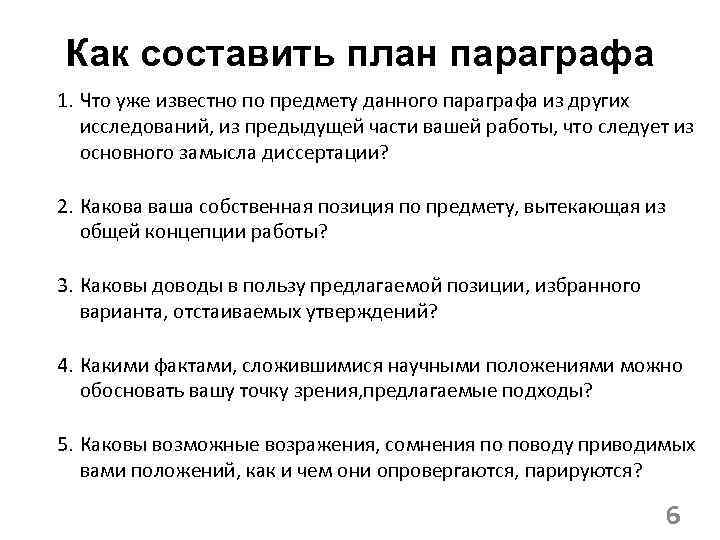 Как составить план параграфа

1. Что уже известно по предмету данного параграфа из других исследований, из предыдущей части вашей работы, что следует из основного замысла диссертации?

2. Какова ваша собственная позиция по предмету, вытекающая из общей концепции работы?

3. Каковы доводы в пользу предлагаемой позиции, избранного варианта, отстаиваемых утверждений?

4. Какими фактами, сложившимися научными положениями можно обосновать вашу точку зрения,предлагаемые подходы?

5. Каковы возможные возражения, сомнения по поводу приводимых вами положений, как и чем они опровергаются, парируются?

6